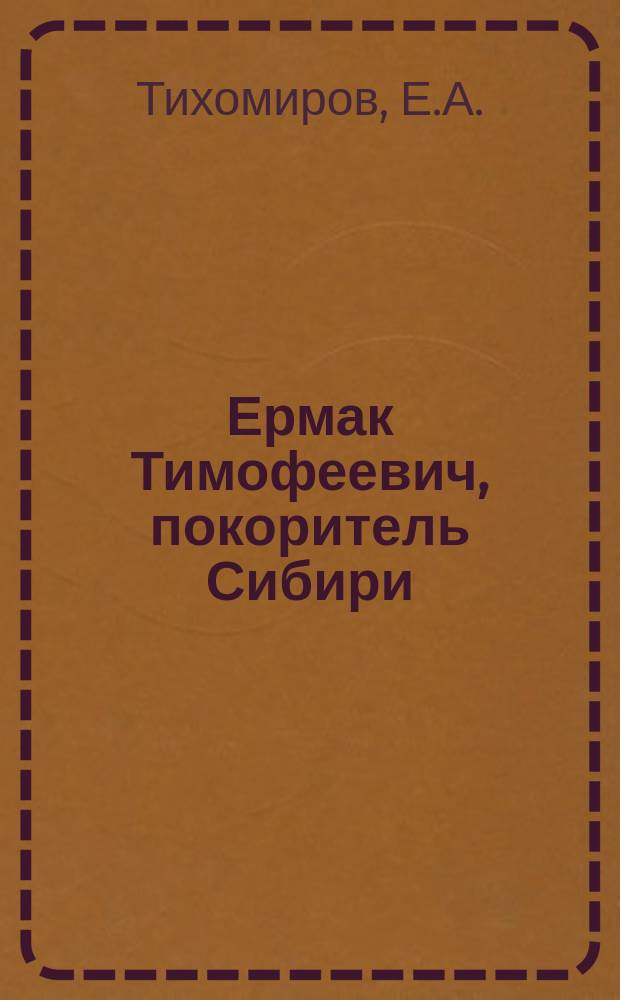 Тихомиров, Е.А.

Ермак Тимофеевич, покоритель Сибири